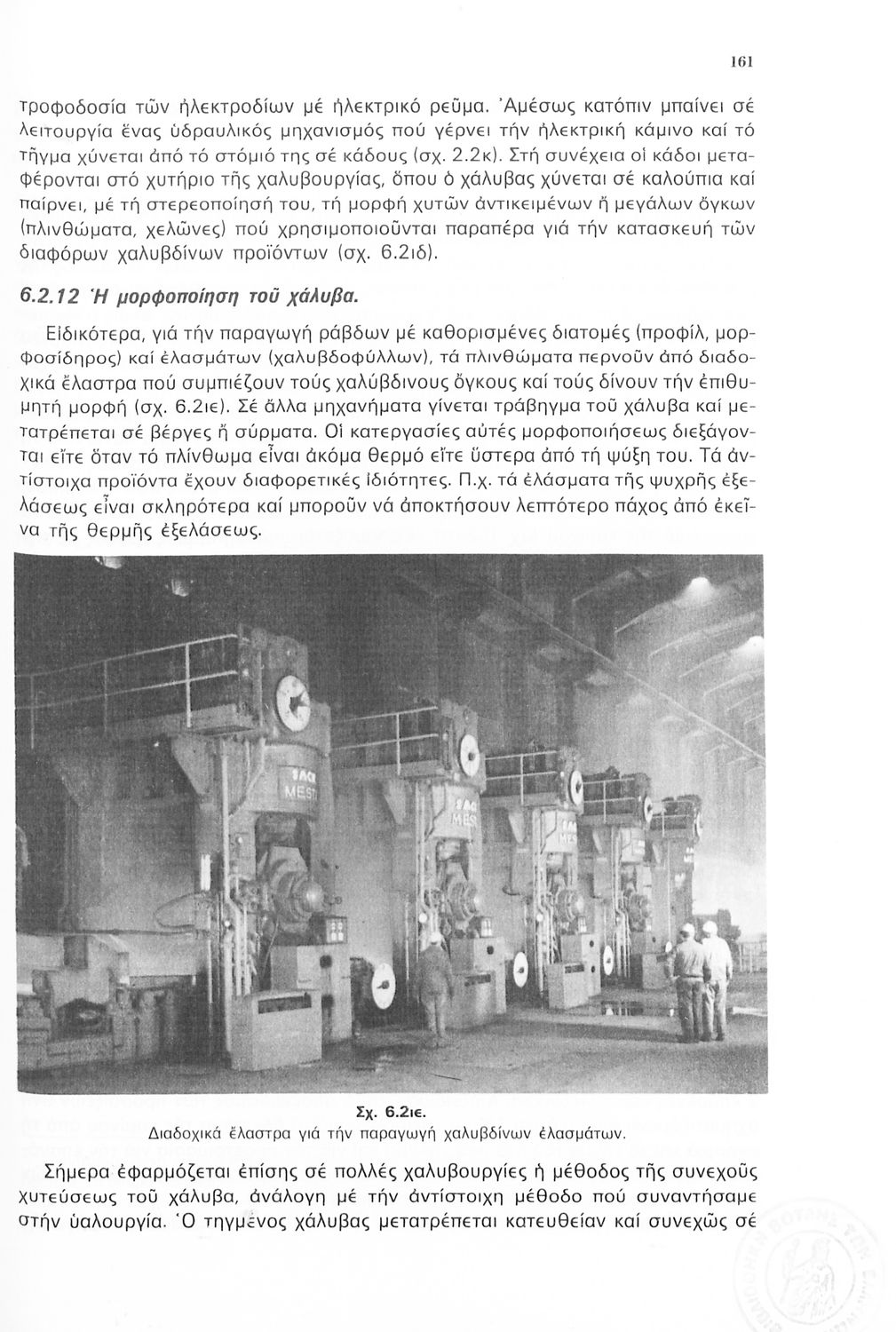 161

τροφοδοσία τῶν ἠλεκτροδίων μέ ἠλεκτρικό ρεῦμα. Ἀμέσως κατόπιν μπαίνει σέ λειτουργία ἕνας ὑδραυλικός μηχανισμός πού γέρνει τήν ἠλεκτρική κάμινο καί τό τῆγμα χύνεται ἀπό τό στόμιό της σέ κάδους (σχ. 2.2κ). Στή συνέχεια οἱ κάδοι μεταφέρονται στό χυτήριο τῆς χαλυβουργίας, ὅπου ὁ χάλυβας χύνεται σέ καλούπια καί παίρνει, μέ τή στερεοποίησή του, τή μορφή χυτῶν ἀντικειμένων ἤ μεγάλων ὄγκων (πλινθώματα, χελῶνες) πού χρησιμοποιοῦνται παραπέρα γιά τήν κατασκευή τῶν διαφόρων χαλυβδίνων προϊόντων (σχ. 6.2ιδ).

6.2.12 Ἡ μορφοποίηση τοῦ χάλυβα.

Εἰδικότερα, γιά τήν παραγωγή ράβδων μέ καθορισμένες διατομές (προφίλ, μορφοσίδηρος) καί ἐλασμάτων (χαλυβδοφύλλων), τά πλινθώματα περνοῦν ἀπό διαδοχικά ἔλαστρα πού συμπιέζουν τούς χαλύβδινους ὄγκους καί τούς δίνουν τήν ἐπιθυμητή μορφή (σχ. 6.2ιε). Σέ ἄλλα μηχανήματα γίνεται τράβηγμα τοῦ χάλυβα καί μετατρέπεται σέ βέργες ἤ σύρματα. Οἱ κατεργασίες αὐτές μορφοποιήσεως διεξάγονται εἴτε ὅταν τό πλίνθωμα εἶναι ἀκόμα θερμό εἴτε ὕστερα ἀπό τή ψύξη του. Τά ἀντίστοιχα προϊόντα ἔχουν διαφορετικές ἰδιότητες. Π.χ. τά ἐλάσματα τῆς ψυχρῆς ἐξελάσεως εἶναι σκληρότερα καί μποροῦν νά ἀποκτήσουν λεπτότερο πάχος ἀπό ἐκεῖνα τῆς θερμῆς ἐξελάσεως.

SACK MEST

Σχ. 6.2ιε.
Διαδοχικά ἔλαστρα γιά τήν παραγωγή χαλυβδίνων ἐλασμάτων.

Σήμερα ἐφαρμόζεται ἐπίσης σέ πολλές χαλυβουργίες ἡ μέθοδος τῆς συνεχοῦς χυτεύσεως τοῦ χάλυβα, ἀνάλογη μέ τήν ἀντίστοιχη μέθοδο πού συναντήσαμε στήν ὑαλουργία. Ὁ τηγμένος χάλυβας μετατρέπεται κατευθείαν καί συνεχῶς σέ